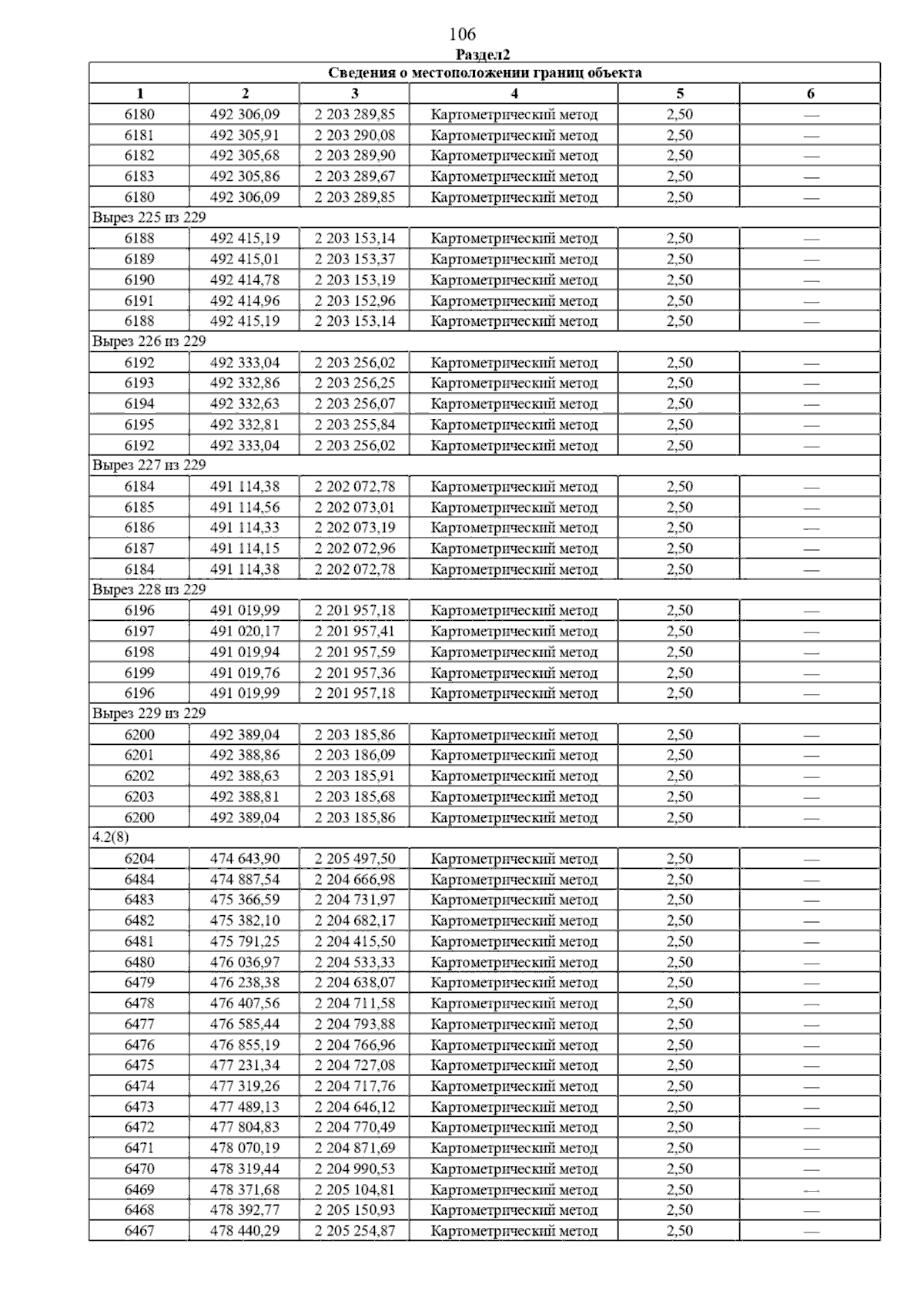 106

Раздел2

| Сведения о местоположении границ объекта | | | | | |
|---|---|---|---|---|---|
| 1 | 2 | 3 | 4 | 5 | 6 |
| 6180 | 492 306,09 | 2 203 289,85 | Картометрический метод | 2,50 | — |
| 6181 | 492 305,91 | 2 203 290,08 | Картометрический метод | 2,50 | — |
| 6182 | 492 305,68 | 2 203 289,90 | Картометрический метод | 2,50 | — |
| 6183 | 492 305,86 | 2 203 289,67 | Картометрический метод | 2,50 | — |
| 6180 | 492 306,09 | 2 203 289,85 | Картометрический метод | 2,50 | — |
| Вырез 225 из 229 | | | | | |
| 6188 | 492 415,19 | 2 203 153,14 | Картометрический метод | 2,50 | — |
| 6189 | 492 415,01 | 2 203 153,37 | Картометрический метод | 2,50 | — |
| 6190 | 492 414,78 | 2 203 153,19 | Картометрический метод | 2,50 | — |
| 6191 | 492 414,96 | 2 203 152,96 | Картометрический метод | 2,50 | — |
| 6188 | 492 415,19 | 2 203 153,14 | Картометрический метод | 2,50 | — |
| Вырез 226 из 229 | | | | | |
| 6192 | 492 333,04 | 2 203 256,02 | Картометрический метод | 2,50 | — |
| 6193 | 492 332,86 | 2 203 256,25 | Картометрический метод | 2,50 | — |
| 6194 | 492 332,63 | 2 203 256,07 | Картометрический метод | 2,50 | — |
| 6195 | 492 332,81 | 2 203 255,84 | Картометрический метод | 2,50 | — |
| 6192 | 492 333,04 | 2 203 256,02 | Картометрический метод | 2,50 | — |
| Вырез 227 из 229 | | | | | |
| 6184 | 491 114,38 | 2 202 072,78 | Картометрический метод | 2,50 | — |
| 6185 | 491 114,56 | 2 202 073,01 | Картометрический метод | 2,50 | — |
| 6186 | 491 114,33 | 2 202 073,19 | Картометрический метод | 2,50 | — |
| 6187 | 491 114,15 | 2 202 072,96 | Картометрический метод | 2,50 | — |
| 6184 | 491 114,38 | 2 202 072,78 | Картометрический метод | 2,50 | — |
| Вырез 228 из 229 | | | | | |
| 6196 | 491 019,99 | 2 201 957,18 | Картометрический метод | 2,50 | — |
| 6197 | 491 020,17 | 2 201 957,41 | Картометрический метод | 2,50 | — |
| 6198 | 491 019,94 | 2 201 957,59 | Картометрический метод | 2,50 | — |
| 6199 | 491 019,76 | 2 201 957,36 | Картометрический метод | 2,50 | — |
| 6196 | 491 019,99 | 2 201 957,18 | Картометрический метод | 2,50 | — |
| Вырез 229 из 229 | | | | | |
| 6200 | 492 389,04 | 2 203 185,86 | Картометрический метод | 2,50 | — |
| 6201 | 492 388,86 | 2 203 186,09 | Картометрический метод | 2,50 | — |
| 6202 | 492 388,63 | 2 203 185,91 | Картометрический метод | 2,50 | — |
| 6203 | 492 388,81 | 2 203 185,68 | Картометрический метод | 2,50 | — |
| 6200 | 492 389,04 | 2 203 185,86 | Картометрический метод | 2,50 | — |
| 4.2(8) | | | | | |
| 6204 | 474 643,90 | 2 205 497,50 | Картометрический метод | 2,50 | — |
| 6484 | 474 887,54 | 2 204 666,98 | Картометрический метод | 2,50 | — |
| 6483 | 475 366,59 | 2 204 731,97 | Картометрический метод | 2,50 | — |
| 6482 | 475 382,10 | 2 204 682,17 | Картометрический метод | 2,50 | — |
| 6481 | 475 791,25 | 2 204 415,50 | Картометрический метод | 2,50 | — |
| 6480 | 476 036,97 | 2 204 533,33 | Картометрический метод | 2,50 | — |
| 6479 | 476 238,38 | 2 204 638,07 | Картометрический метод | 2,50 | — |
| 6478 | 476 407,56 | 2 204 711,58 | Картометрический метод | 2,50 | — |
| 6477 | 476 585,44 | 2 204 793,88 | Картометрический метод | 2,50 | — |
| 6476 | 476 855,19 | 2 204 766,96 | Картометрический метод | 2,50 | — |
| 6475 | 477 231,34 | 2 204 727,08 | Картометрический метод | 2,50 | — |
| 6474 | 477 319,26 | 2 204 717,76 | Картометрический метод | 2,50 | — |
| 6473 | 477 489,13 | 2 204 646,12 | Картометрический метод | 2,50 | — |
| 6472 | 477 804,83 | 2 204 770,49 | Картометрический метод | 2,50 | — |
| 6471 | 478 070,19 | 2 204 871,69 | Картометрический метод | 2,50 | — |
| 6470 | 478 319,44 | 2 204 990,53 | Картометрический метод | 2,50 | — |
| 6469 | 478 371,68 | 2 205 104,81 | Картометрический метод | 2,50 | — |
| 6468 | 478 392,77 | 2 205 150,93 | Картометрический метод | 2,50 | — |
| 6467 | 478 440,29 | 2 205 254,87 | Картометрический метод | 2,50 | — |